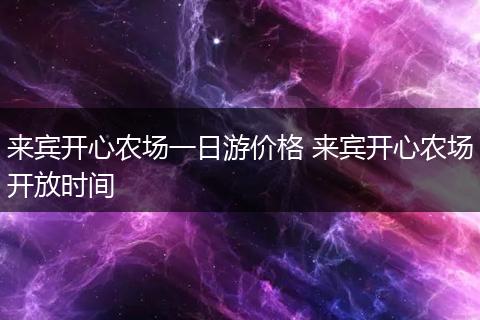 来宾开心农场一日游价格 来宾开心农场开放时间